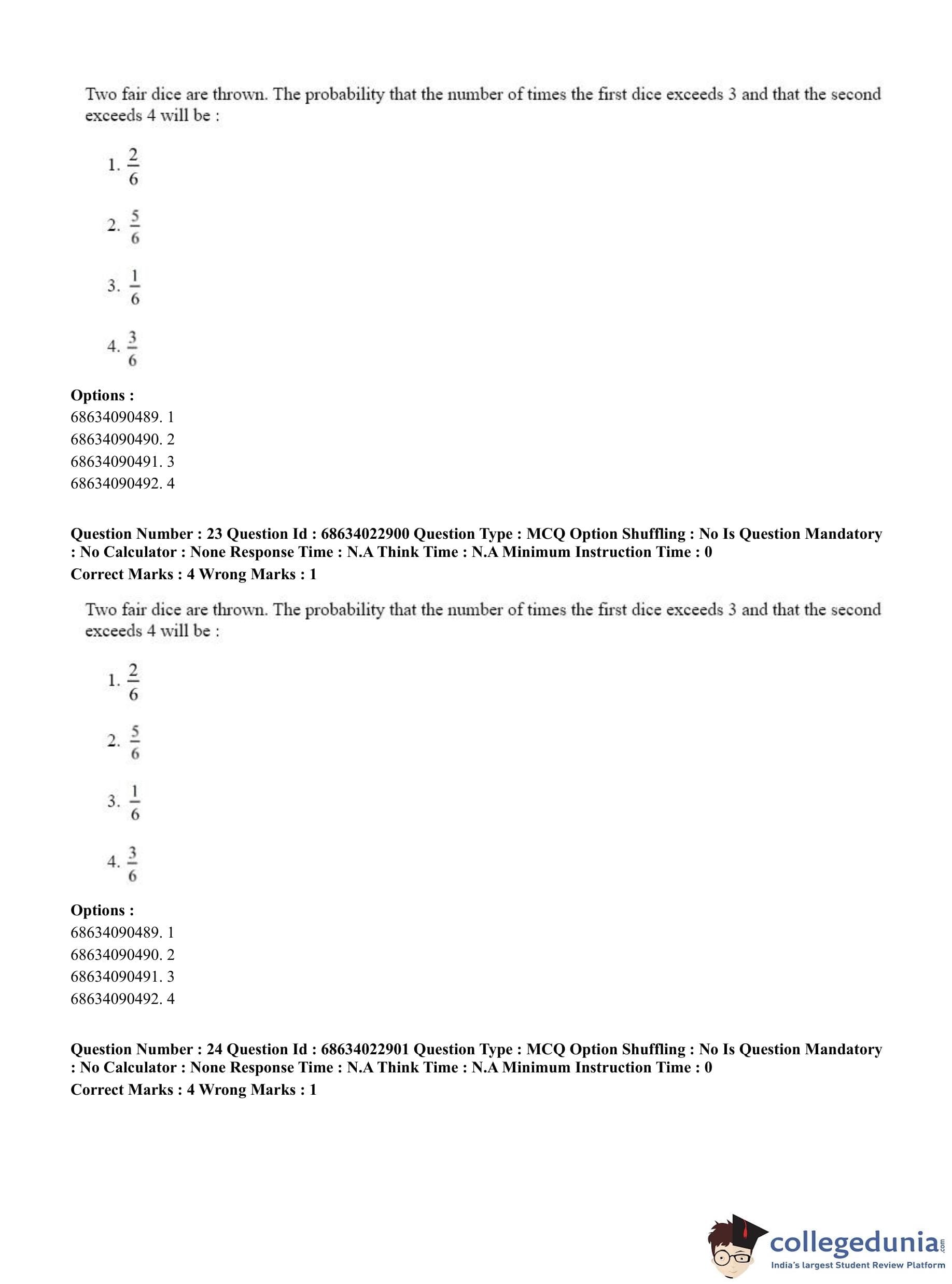 Two fair dice are thrown. The probability that the number of times the first dice exceeds 3 and that the second exceeds 4 will be :

1. $\frac{2}{6}$

2. $\frac{5}{6}$

3. $\frac{1}{6}$

4. $\frac{3}{6}$

**Options :**
68634090489. 1
68634090490. 2
68634090491. 3
68634090492. 4

**Question Number : 23 Question Id : 68634022900 Question Type : MCQ Option Shuffling : No Is Question Mandatory : No Calculator : None Response Time : N.A Think Time : N.A Minimum Instruction Time : 0**
**Correct Marks : 4 Wrong Marks : 1**

Two fair dice are thrown. The probability that the number of times the first dice exceeds 3 and that the second exceeds 4 will be :

1. $\frac{2}{6}$

2. $\frac{5}{6}$

3. $\frac{1}{6}$

4. $\frac{3}{6}$

**Options :**
68634090489. 1
68634090490. 2
68634090491. 3
68634090492. 4

**Question Number : 24 Question Id : 68634022901 Question Type : MCQ Option Shuffling : No Is Question Mandatory : No Calculator : None Response Time : N.A Think Time : N.A Minimum Instruction Time : 0**
**Correct Marks : 4 Wrong Marks : 1**

collegedunia.com
India's largest Student Review Platform